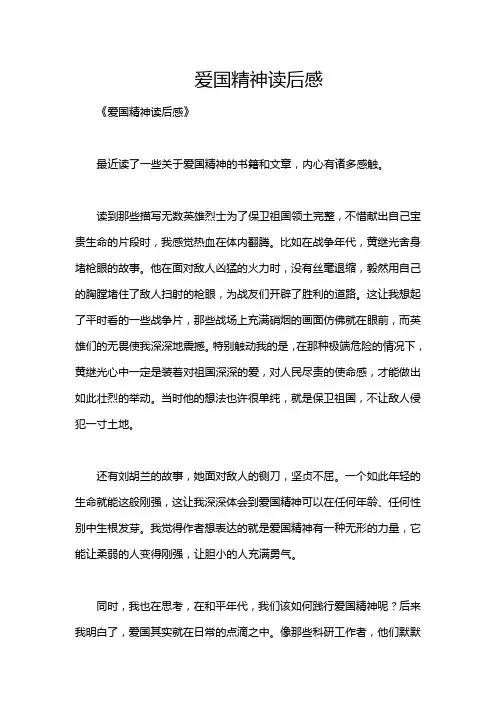 爱国精神读后感

《爱国精神读后感》

最近读了一些关于爱国精神的书籍和文章，内心有诸多感触。

读到那些描写无数英雄烈士为了保卫祖国领土完整，不惜献出自己宝贵生命的片段时，我感觉热血在体内翻腾。比如在战争年代，黄继光舍身堵枪眼的故事。他在面对敌人凶猛的火力时，没有丝毫退缩，毅然用自己的胸膛堵住了敌人扫射的枪眼，为战友们开辟了胜利的道路。这让我想起了平时看的一些战争片，那些战场上充满硝烟的画面仿佛就在眼前，而英雄们的无畏使我深深地震撼。特别触动我的是，在那种极端危险的情况下，黄继光心中一定是装着对祖国深深的爱，对人民尽责的使命感，才能做出如此壮烈的举动。当时他的想法也许很单纯，就是保卫祖国，不让敌人侵犯一寸土地。

还有刘胡兰的故事，她面对敌人的铡刀，坚贞不屈。一个如此年轻的生命就能这般刚强，这让我深深体会到爱国精神可以在任何年龄、任何性别中生根发芽。我觉得作者想表达的就是爱国精神有一种无形的力量，它能让柔弱的人变得刚强，让胆小的人充满勇气。

同时，我也在思考，在和平年代，我们该如何践行爱国精神呢？后来我明白了，爱国其实就在日常的点滴之中。像那些科研工作者，他们默默